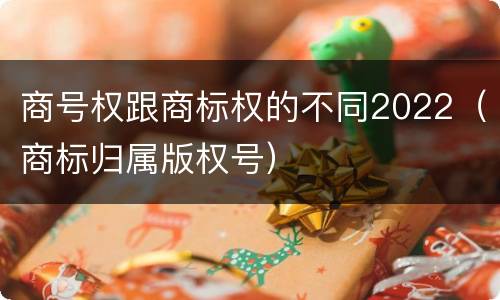 商号权跟商标权的不同2022（商标归属版权号）